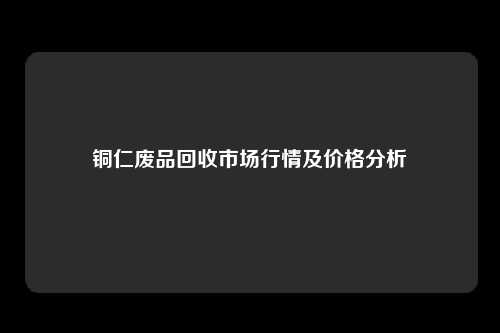 铜仁废品回收市场行情及价格分析